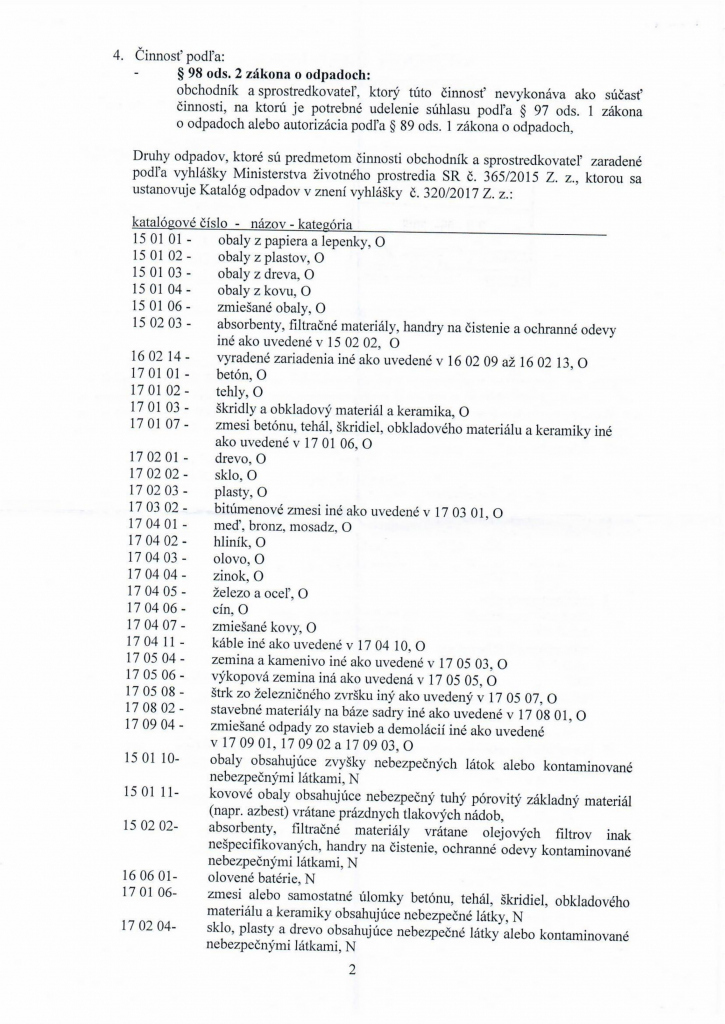 4. Činnosť podľa:
- § 98 ods. 2 zákona o odpadoch:
obchodník a sprostredkovateľ, ktorý túto činnosť nevykonáva ako súčasť činnosti, na ktorú je potrebné udelenie súhlasu podľa § 97 ods. 1 zákona o odpadoch alebo autorizácia podľa § 89 ods. 1 zákona o odpadoch,

Druhy odpadov, ktoré sú predmetom činnosti obchodník a sprostredkovateľ zaradené podľa vyhlášky Ministerstva životného prostredia SR č. 365/2015 Z. z., ktorou sa ustanovuje Katalóg odpadov v znení vyhlášky č. 320/2017 Z. z.:

katalógové číslo - názov - kategória
15 01 01 - obaly z papiera a lepenky, O
15 01 02 - obaly z plastov, O
15 01 03 - obaly z dreva, O
15 01 04 - obaly z kovu, O
15 01 06 - zmiešané obaly, O
15 02 03 - absorbenty, filtračné materiály, handry na čistenie a ochranné odevy iné ako uvedené v 15 02 02, O
16 02 14 - vyradené zariadenia iné ako uvedené v 16 02 09 až 16 02 13, O
17 01 01 - betón, O
17 01 02 - tehly, O
17 01 03 - škridly a obkladový materiál a keramika, O
17 01 07 - zmesi betónu, tehál, škridiel, obkladového materiálu a keramiky iné ako uvedené v 17 01 06, O
17 02 01 - drevo, O
17 02 02 - sklo, O
17 02 03 - plasty, O
17 03 02 - bitúmenové zmesi iné ako uvedené v 17 03 01, O
17 04 01 - meď, bronz, mosadz, O
17 04 02 - hliník, O
17 04 03 - olovo, O
17 04 04 - zinok, O
17 04 05 - železo a oceľ, O
17 04 06 - cín, O
17 04 07 - zmiešané kovy, O
17 04 11 - káble iné ako uvedené v 17 04 10, O
17 05 04 - zemina a kamenivo iné ako uvedené v 17 05 03, O
17 05 06 - výkopová zemina iná ako uvedená v 17 05 05, O
17 05 08 - štrk zo železničného zvršku iný ako uvedený v 17 05 07, O
17 08 02 - stavebné materiály na báze sadry iné ako uvedené v 17 08 01, O
17 09 04 - zmiešané odpady zo stavieb a demolácií iné ako uvedené v 17 09 01, 17 09 02 a 17 09 03, O
15 01 10- obaly obsahujúce zvyšky nebezpečných látok alebo kontaminované nebezpečnými látkami, N
15 01 11- kovové obaly obsahujúce nebezpečný tuhý pórovitý základný materiál (napr. azbest) vrátane prázdnych tlakových nádob,
15 02 02- absorbenty, filtračné materiály vrátane olejových filtrov inak nešpecifikovaných, handry na čistenie, ochranné odevy kontaminované nebezpečnými látkami, N
16 06 01- olovené batérie, N
17 01 06- zmesi alebo samostatné úlomky betónu, tehál, škridiel, obkladového materiálu a keramiky obsahujúce nebezpečné látky, N
17 02 04- sklo, plasty a drevo obsahujúce nebezpečné látky alebo kontaminované nebezpečnými látkami, N

2